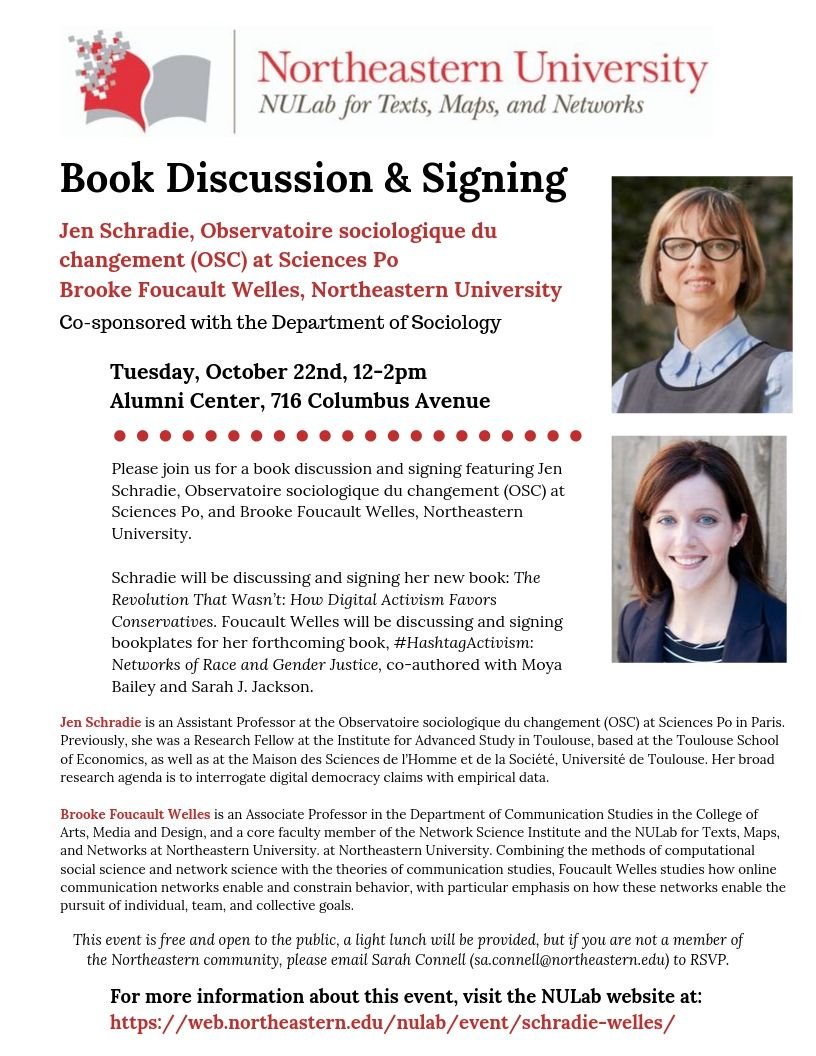 Northeastern University
NULab for Texts, Maps, and Networks

Book Discussion & Signing

Jen Schradie, Observatoire sociologique du changement (OSC) at Sciences Po
Brooke Foucault Welles, Northeastern University

Co-sponsored with the Department of Sociology

Tuesday, October 22nd, 12-2pm
Alumni Center, 716 Columbus Avenue

Please join us for a book discussion and signing featuring Jen Schradie, Observatoire sociologique du changement (OSC) at Sciences Po, and Brooke Foucault Welles, Northeastern University.

Schradie will be discussing and signing her new book: The Revolution That Wasn't: How Digital Activism Favors Conservatives. Foucault Welles will be discussing and signing bookplates for her forthcoming book, #HashtagActivism: Networks of Race and Gender Justice, co-authored with Moya Bailey and Sarah J. Jackson.

Jen Schradie is an Assistant Professor at the Observatoire sociologique du changement (OSC) at Sciences Po in Paris. Previously, she was a Research Fellow at the Institute for Advanced Study in Toulouse, based at the Toulouse School of Economics, as well as at the Maison des Sciences de l'Homme et de la Société, Université de Toulouse. Her broad research agenda is to interrogate digital democracy claims with empirical data.

Brooke Foucault Welles is an Associate Professor in the Department of Communication Studies in the College of Arts, Media and Design, and a core faculty member of the Network Science Institute and the NULab for Texts, Maps, and Networks at Northeastern University. at Northeastern University. Combining the methods of computational social science and network science with the theories of communication studies, Foucault Welles studies how online communication networks enable and constrain behavior, with particular emphasis on how these networks enable the pursuit of individual, team, and collective goals.

This event is free and open to the public, a light lunch will be provided, but if you are not a member of the Northeastern community, please email Sarah Connell (sa.connell@northeastern.edu) to RSVP.

For more information about this event, visit the NULab website at:
https://web.northeastern.edu/nulab/event/schradie-welles/